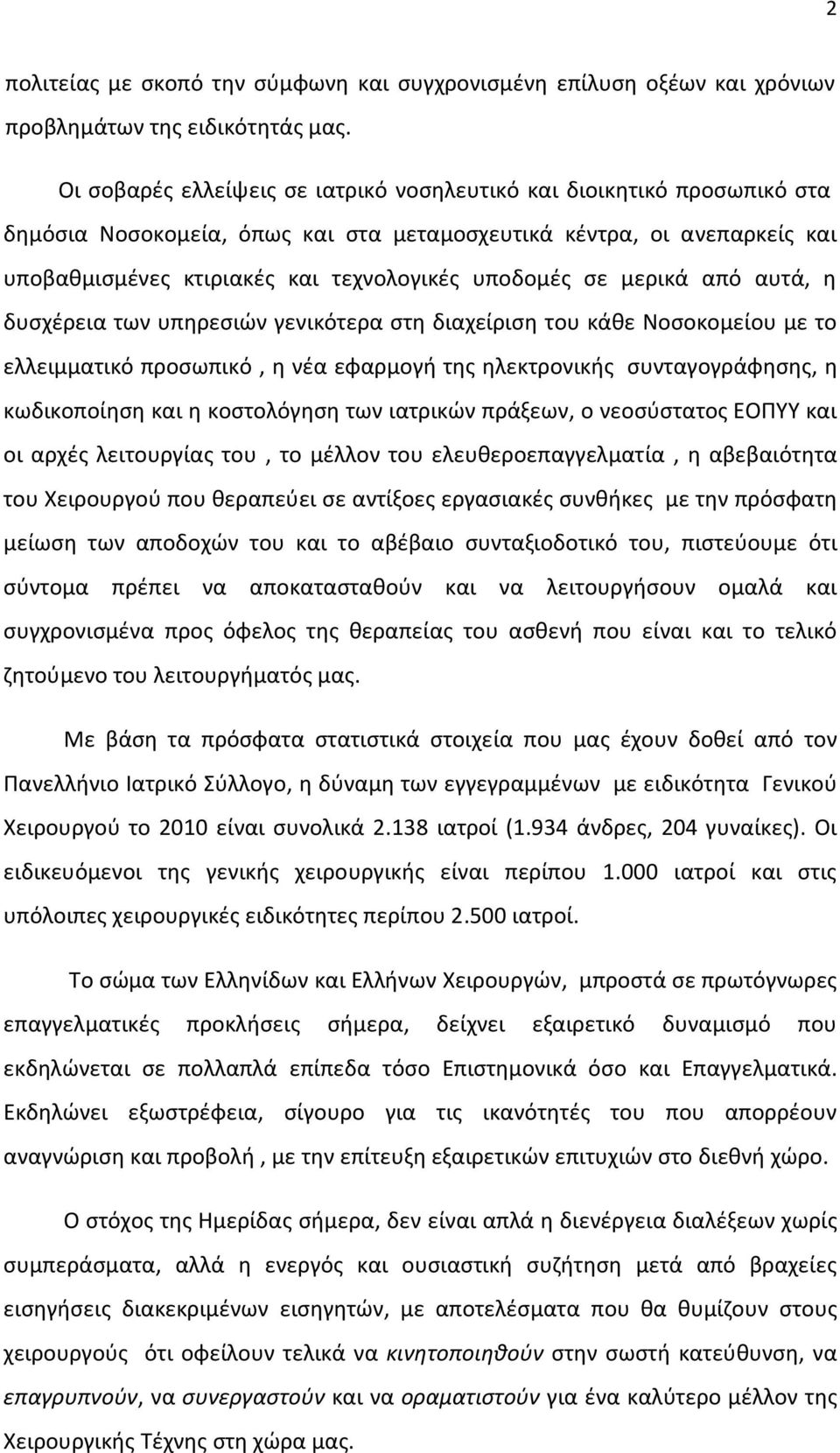 2

πολιτείας με σκοπό την σύμφωνη και συγχρονισμένη επίλυση οξέων και χρόνιων προβλημάτων της ειδικότητάς μας.

Οι σοβαρές ελλείψεις σε ιατρικό νοσηλευτικό και διοικητικό προσωπικό στα δημόσια Νοσοκομεία, όπως και στα μεταμοσχευτικά κέντρα, οι ανεπαρκείς και υποβαθμισμένες κτιριακές και τεχνολογικές υποδομές σε μερικά από αυτά, η δυσχέρεια των υπηρεσιών γενικότερα στη διαχείριση του κάθε Νοσοκομείου με το ελλειμματικό προσωπικό , η νέα εφαρμογή της ηλεκτρονικής συνταγογράφησης, η κωδικοποίηση και η κοστολόγηση των ιατρικών πράξεων, ο νεοσύστατος ΕΟΠΥΥ και οι αρχές λειτουργίας του , το μέλλον του ελευθεροεπαγγελματία , η αβεβαιότητα του Χειρουργού που θεραπεύει σε αντίξοες εργασιακές συνθήκες με την πρόσφατη μείωση των αποδοχών του και το αβέβαιο συνταξιοδοτικό του, πιστεύουμε ότι σύντομα πρέπει να αποκατασταθούν και να λειτουργήσουν ομαλά και συγχρονισμένα προς όφελος της θεραπείας του ασθενή που είναι και το τελικό ζητούμενο του λειτουργήματός μας.

Με βάση τα πρόσφατα στατιστικά στοιχεία που μας έχουν δοθεί από τον Πανελλήνιο Ιατρικό Σύλλογο, η δύναμη των εγγεγραμμένων με ειδικότητα Γενικού Χειρουργού το 2010 είναι συνολικά 2.138 ιατροί (1.934 άνδρες, 204 γυναίκες). Οι ειδικευόμενοι της γενικής χειρουργικής είναι περίπου 1.000 ιατροί και στις υπόλοιπες χειρουργικές ειδικότητες περίπου 2.500 ιατροί.

Το σώμα των Ελληνίδων και Ελλήνων Χειρουργών, μπροστά σε πρωτόγνωρες επαγγελματικές προκλήσεις σήμερα, δείχνει εξαιρετικό δυναμισμό που εκδηλώνεται σε πολλαπλά επίπεδα τόσο Επιστημονικά όσο και Επαγγελματικά. Εκδηλώνει εξωστρέφεια, σίγουρο για τις ικανότητές του που απορρέουν αναγνώριση και προβολή , με την επίτευξη εξαιρετικών επιτυχιών στο διεθνή χώρο.

Ο στόχος της Ημερίδας σήμερα, δεν είναι απλά η διενέργεια διαλέξεων χωρίς συμπεράσματα, αλλά η ενεργός και ουσιαστική συζήτηση μετά από βραχείες εισηγήσεις διακεκριμένων εισηγητών, με αποτελέσματα που θα θυμίζουν στους χειρουργούς ότι οφείλουν τελικά να κινητοποιηθούν στην σωστή κατεύθυνση, να επαγρυπνούν, να συνεργαστούν και να οραματιστούν για ένα καλύτερο μέλλον της Χειρουργικής Τέχνης στη χώρα μας.